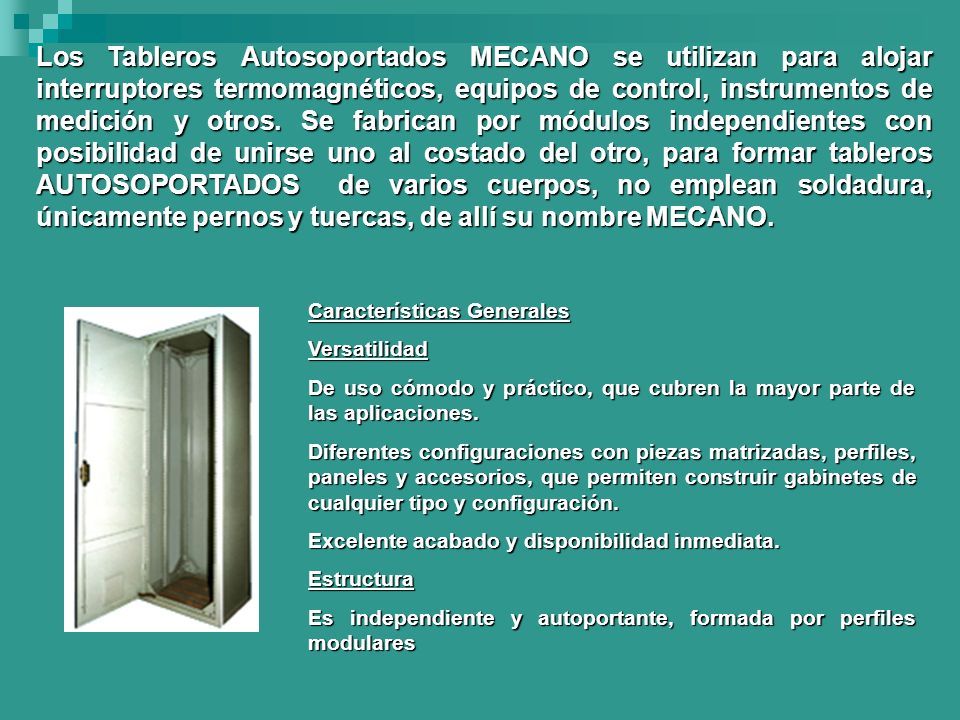 Los Tableros Autosoportados MECANO se utilizan para alojar interruptores termomagnéticos, equipos de control, instrumentos de medición y otros. Se fabrican por módulos independientes con posibilidad de unirse uno al costado del otro, para formar tableros AUTOSOPORTADOS de varios cuerpos, no emplean soldadura, únicamente pernos y tuercas, de allí su nombre MECANO.

Características Generales

Versatilidad

De uso cómodo y práctico, que cubren la mayor parte de las aplicaciones.

Diferentes configuraciones con piezas matrizadas, perfiles, paneles y accesorios, que permiten construir gabinetes de cualquier tipo y configuración.

Excelente acabado y disponibilidad inmediata.

Estructura

Es independiente y autoportante, formada por perfiles modulares